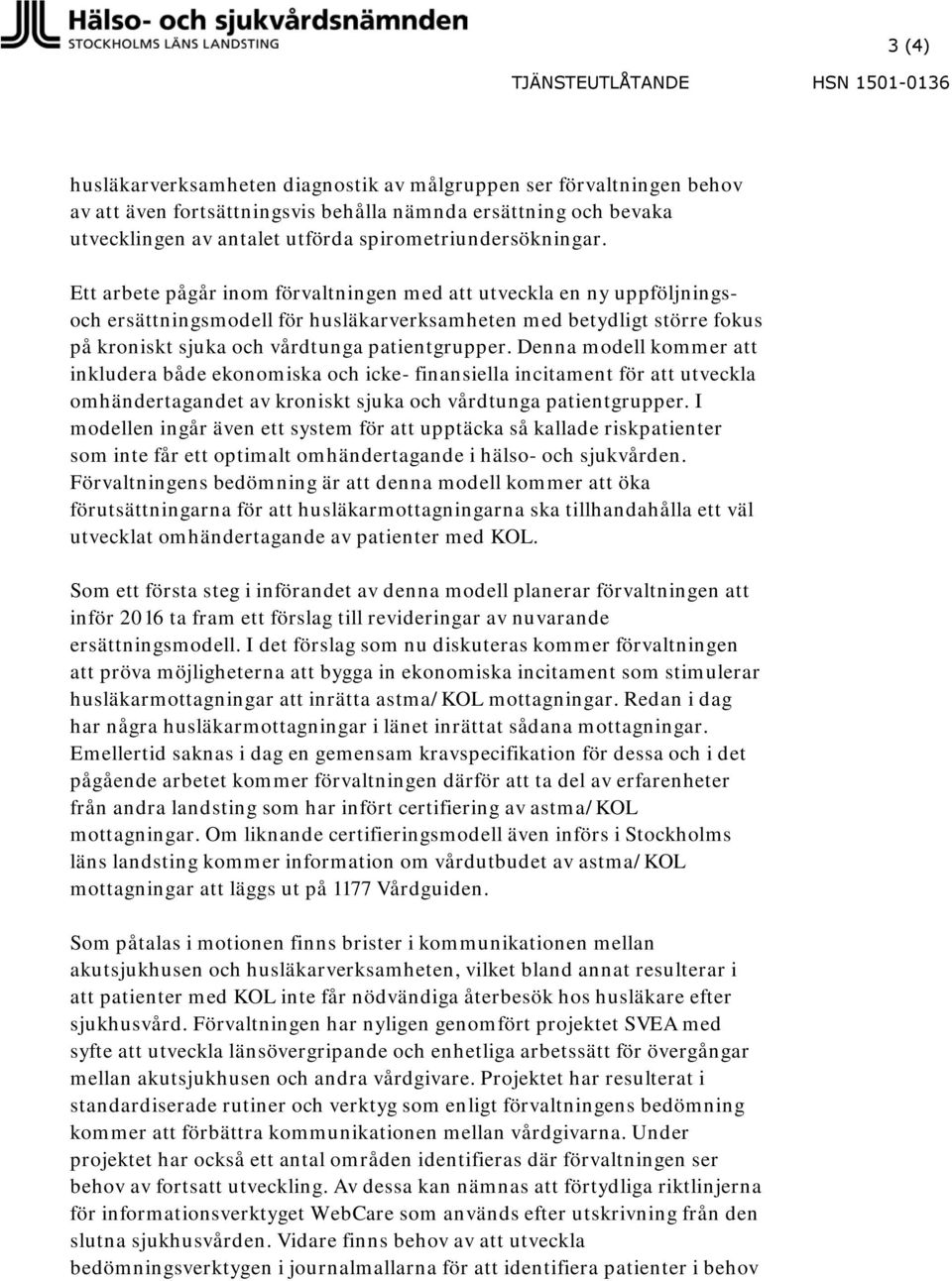 Hälso- och sjukvårdsnämnden
STOCKHOLMS LÄNS LANDSTING

3 (4)

TJÄNSTEUTLÅTANDE

HSN 1501-0136

husläkarverksamheten diagnostik av målgruppen ser förvaltningen behov av att även fortsättningsvis behålla nämnda ersättning och bevaka utvecklingen av antalet utförda spirometriundersökningar.

Ett arbete pågår inom förvaltningen med att utveckla en ny uppföljnings- och ersättningsmodell för husläkarverksamheten med betydligt större fokus på kroniskt sjuka och vårdtunga patientgrupper. Denna modell kommer att inkludera både ekonomiska och icke- finansiella incitament för att utveckla omhändertagandet av kroniskt sjuka och vårdtunga patientgrupper. I modellen ingår även ett system för att upptäcka så kallade riskpatienter som inte får ett optimalt omhändertagande i hälso- och sjukvården. Förvaltningens bedömning är att denna modell kommer att öka förutsättningarna för att husläkarmottagningarna ska tillhandahålla ett väl utvecklat omhändertagande av patienter med KOL.

Som ett första steg i införandet av denna modell planerar förvaltningen att inför 2016 ta fram ett förslag till revideringar av nuvarande ersättningsmodell. I det förslag som nu diskuteras kommer förvaltningen att pröva möjligheterna att bygga in ekonomiska incitament som stimulerar husläkarmottagningar att inrätta astma/KOL mottagningar. Redan i dag har några husläkarmottagningar i länet inrättat sådana mottagningar. Emellertid saknas i dag en gemensam kravspecifikation för dessa och i det pågående arbetet kommer förvaltningen därför att ta del av erfarenheter från andra landsting som har infört certifiering av astma/KOL mottagningar. Om liknande certifieringsmodell även införs i Stockholms läns landsting kommer information om vårdutbudet av astma/KOL mottagningar att läggs ut på 1177 Vårdguiden.

Som påtalas i motionen finns brister i kommunikationen mellan akutsjukhusen och husläkarverksamheten, vilket bland annat resulterar i att patienter med KOL inte får nödvändiga återbesök hos husläkare efter sjukhusvård. Förvaltningen har nyligen genomfört projektet SVEA med syfte att utveckla länsövergripande och enhetliga arbetssätt för övergångar mellan akutsjukhusen och andra vårdgivare. Projektet har resulterat i standardiserade rutiner och verktyg som enligt förvaltningens bedömning kommer att förbättra kommunikationen mellan vårdgivarna. Under projektet har också ett antal områden identifieras där förvaltningen ser behov av fortsatt utveckling. Av dessa kan nämnas att förtydliga riktlinjerna för informationsverktyget WebCare som används efter utskrivning från den slutna sjukhusvården. Vidare finns behov av att utveckla bedömningsverktygen i journalmallarna för att identifiera patienter i behov